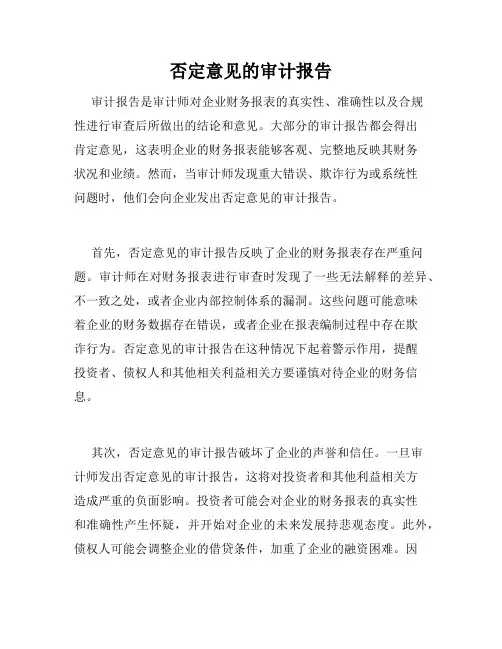 否定意见的审计报告

审计报告是审计师对企业财务报表的真实性、准确性以及合规性进行审查后所做出的结论和意见。大部分的审计报告都会得出肯定意见，这表明企业的财务报表能够客观、完整地反映其财务状况和业绩。然而，当审计师发现重大错误、欺诈行为或系统性问题时，他们会向企业发出否定意见的审计报告。

首先，否定意见的审计报告反映了企业的财务报表存在严重问题。审计师在对财务报表进行审查时发现了一些无法解释的差异、不一致之处，或者企业内部控制体系的漏洞。这些问题可能意味着企业的财务数据存在错误，或者企业在报表编制过程中存在欺诈行为。否定意见的审计报告在这种情况下起着警示作用，提醒投资者、债权人和其他相关利益相关方要谨慎对待企业的财务信息。

其次，否定意见的审计报告破坏了企业的声誉和信任。一旦审计师发出否定意见的审计报告，这将对投资者和其他利益相关方造成严重的负面影响。投资者可能会对企业的财务报表的真实性和准确性产生怀疑，并开始对企业的未来发展持悲观态度。此外，债权人可能会调整企业的借贷条件，加重了企业的融资困难。因